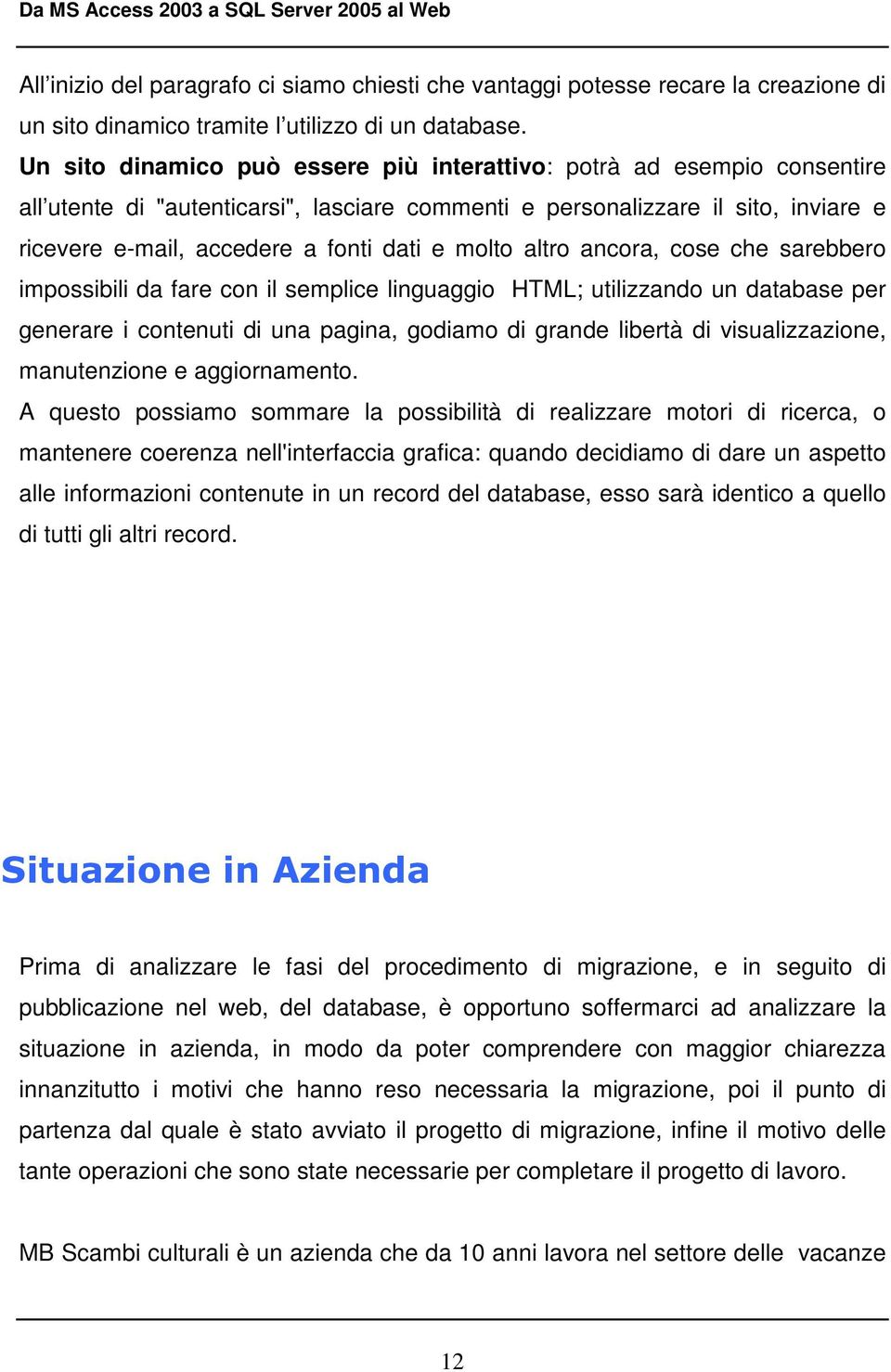 Da MS Access 2003 a SQL Server 2005 al Web

All’inizio del paragrafo ci siamo chiesti che vantaggi potesse recare la creazione di un sito dinamico tramite l’utilizzo di un database.
Un sito dinamico può essere più interattivo: potrà ad esempio consentire all’utente di "autenticarsi", lasciare commenti e personalizzare il sito, inviare e ricevere e-mail, accedere a fonti dati e molto altro ancora, cose che sarebbero impossibili da fare con il semplice linguaggio HTML; utilizzando un database per generare i contenuti di una pagina, godiamo di grande libertà di visualizzazione, manutenzione e aggiornamento.
A questo possiamo sommare la possibilità di realizzare motori di ricerca, o mantenere coerenza nell'interfaccia grafica: quando decidiamo di dare un aspetto alle informazioni contenute in un record del database, esso sarà identico a quello di tutti gli altri record.

Situazione in Azienda

Prima di analizzare le fasi del procedimento di migrazione, e in seguito di pubblicazione nel web, del database, è opportuno soffermarci ad analizzare la situazione in azienda, in modo da poter comprendere con maggior chiarezza innanzitutto i motivi che hanno reso necessaria la migrazione, poi il punto di partenza dal quale è stato avviato il progetto di migrazione, infine il motivo delle tante operazioni che sono state necessarie per completare il progetto di lavoro.

MB Scambi culturali è un azienda che da 10 anni lavora nel settore delle vacanze

12